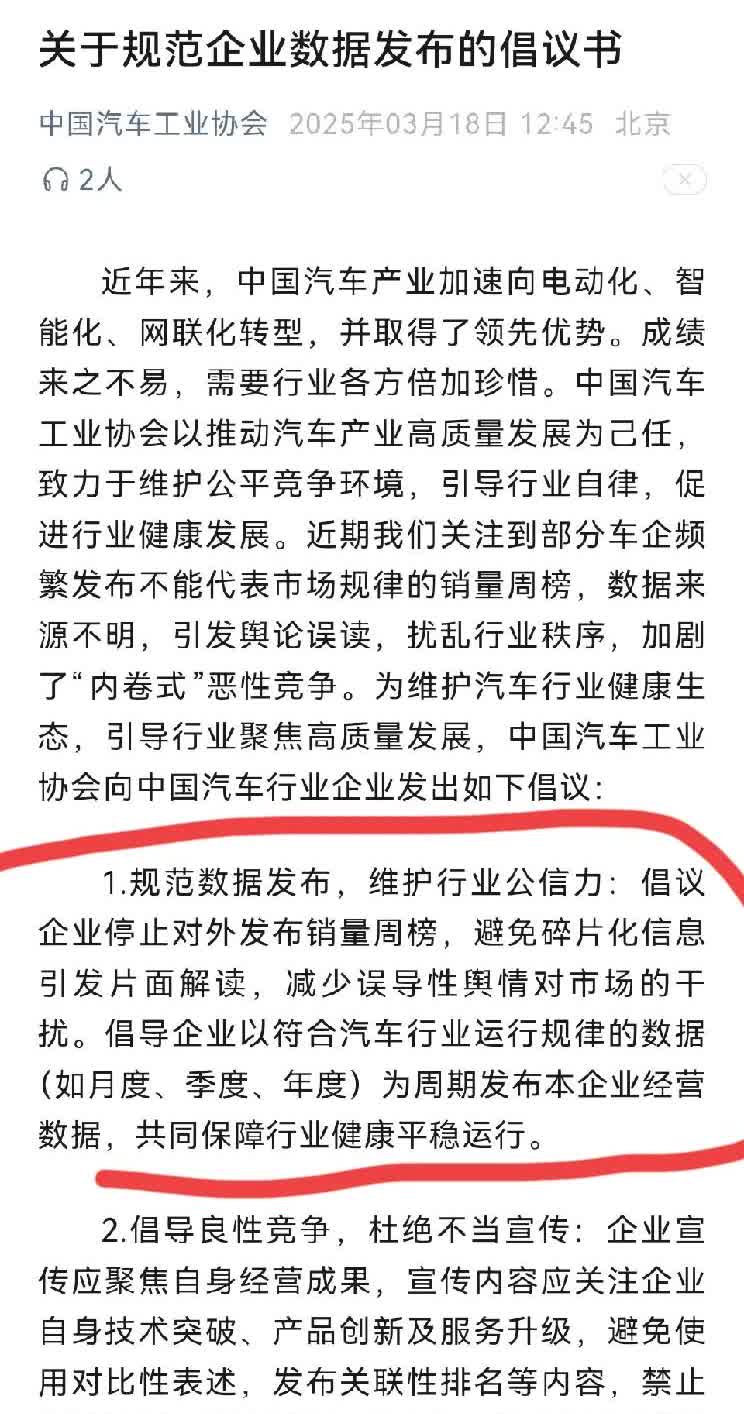 关于规范企业数据发布的倡议书

中国汽车工业协会 2025年03月18日 12:45 北京

2人

近年来，中国汽车产业加速向电动化、智能化、网联化转型，并取得了领先优势。成绩来之不易，需要行业各方倍加珍惜。中国汽车工业协会以推动汽车产业高质量发展为己任，致力于维护公平竞争环境，引导行业自律，促进行业健康发展。近期我们关注到部分车企频繁发布不能代表市场规律的销量周榜，数据来源不明，引发舆论误读，扰乱行业秩序，加剧了“内卷式”恶性竞争。为维护汽车行业健康生态，引导行业聚焦高质量发展，中国汽车工业协会向中国汽车行业企业发出如下倡议：

1.规范数据发布，维护行业公信力：倡议企业停止对外发布销量周榜，避免碎片化信息引发片面解读，减少误导性舆情对市场的干扰。倡导企业以符合汽车行业运行规律的数据（如月度、季度、年度）为周期发布本企业经营数据，共同保障行业健康平稳运行。

2.倡导良性竞争，杜绝不当宣传：企业宣传应聚焦自身经营成果，宣传内容应关注企业自身技术突破、产品创新及服务升级，避免使用对比性表述，发布关联性排名等内容，禁止